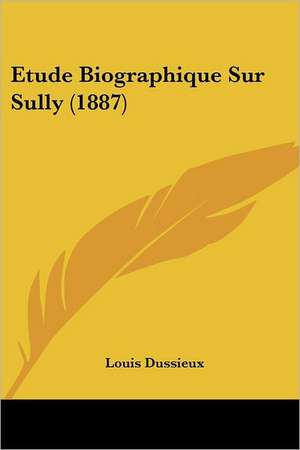 Etude Biographique Sur Sully (1887)

Louis Dussieux